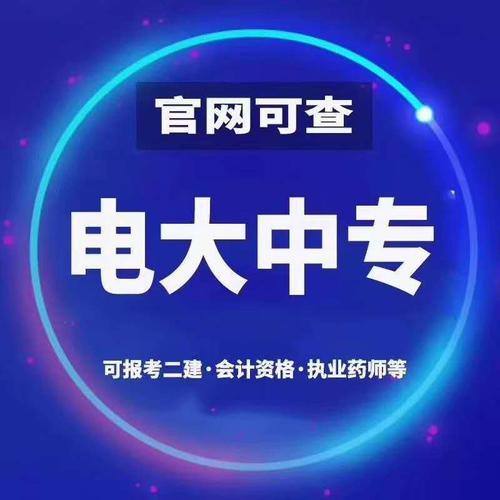 官网可查

电大中专

可报考二建·会计资格·执业药师等